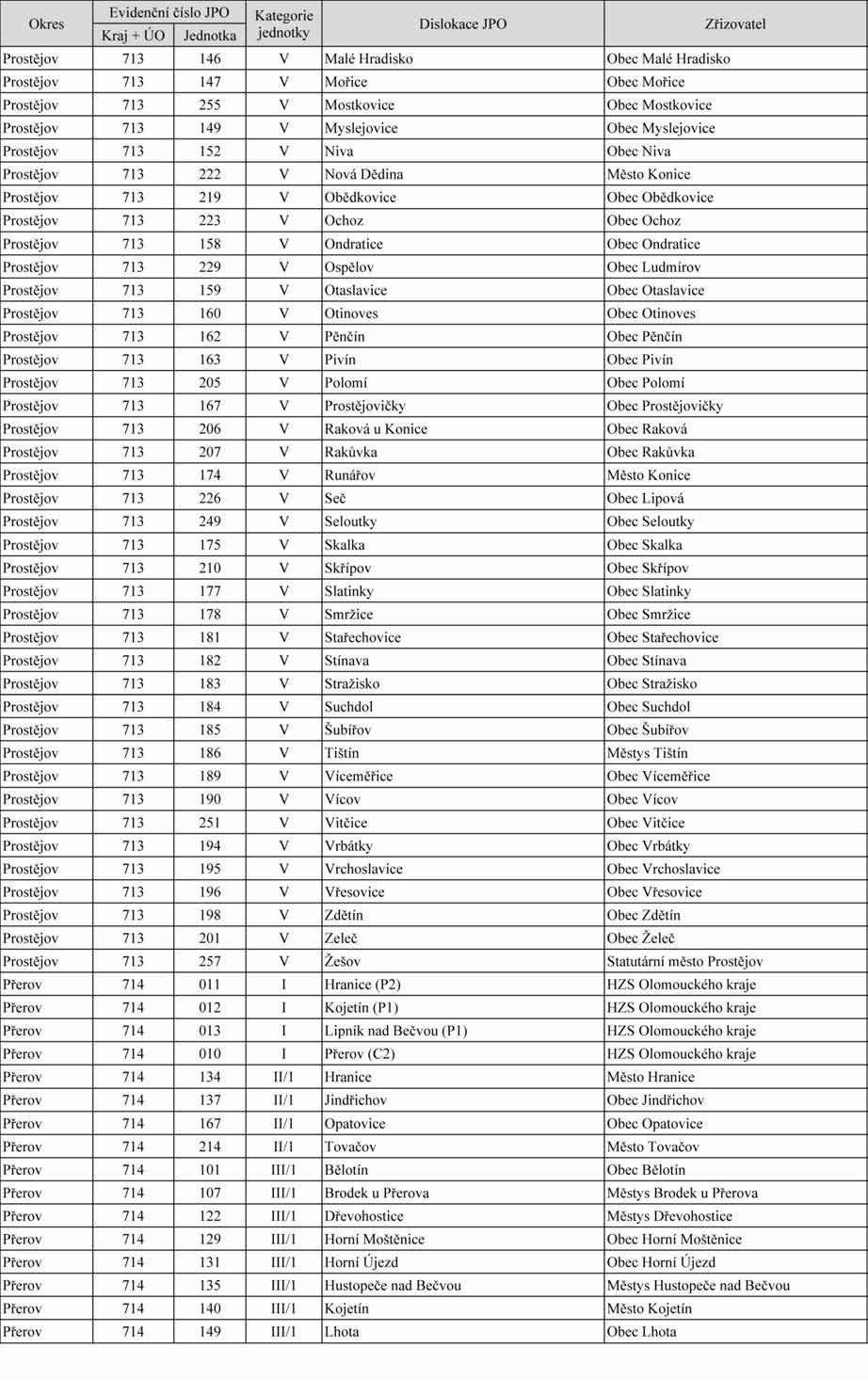 | Okres | Evidenční číslo JPO Kraj + ÚO | Evidenční číslo JPO Jednotka | Kategorie jednotky | Dislokace JPO | Zřizovatel |
|---|---|---|---|---|---|
| Prostějov | 713 | 146 | V | Malé Hradisko | Obec Malé Hradisko |
| Prostějov | 713 | 147 | V | Mořice | Obec Mořice |
| Prostějov | 713 | 255 | V | Mostkovice | Obec Mostkovice |
| Prostějov | 713 | 149 | V | Myslejovice | Obec Myslejovice |
| Prostějov | 713 | 152 | V | Niva | Obec Niva |
| Prostějov | 713 | 222 | V | Nová Dědina | Město Konice |
| Prostějov | 713 | 219 | V | Obědkovice | Obec Obědkovice |
| Prostějov | 713 | 223 | V | Ochoz | Obec Ochoz |
| Prostějov | 713 | 158 | V | Ondratice | Obec Ondratice |
| Prostějov | 713 | 229 | V | Ospělov | Obec Ludmírov |
| Prostějov | 713 | 159 | V | Otaslavice | Obec Otaslavice |
| Prostějov | 713 | 160 | V | Otinoves | Obec Otinoves |
| Prostějov | 713 | 162 | V | Pěnčín | Obec Pěnčín |
| Prostějov | 713 | 163 | V | Pivín | Obec Pivín |
| Prostějov | 713 | 205 | V | Polomí | Obec Polomí |
| Prostějov | 713 | 167 | V | Prostějovičky | Obec Prostějovičky |
| Prostějov | 713 | 206 | V | Raková u Konice | Obec Raková |
| Prostějov | 713 | 207 | V | Rakůvka | Obec Rakůvka |
| Prostějov | 713 | 174 | V | Runářov | Město Konice |
| Prostějov | 713 | 226 | V | Seč | Obec Lipová |
| Prostějov | 713 | 249 | V | Seloutky | Obec Seloutky |
| Prostějov | 713 | 175 | V | Skalka | Obec Skalka |
| Prostějov | 713 | 210 | V | Skřípov | Obec Skřípov |
| Prostějov | 713 | 177 | V | Slatinky | Obec Slatinky |
| Prostějov | 713 | 178 | V | Smržice | Obec Smržice |
| Prostějov | 713 | 181 | V | Stařechovice | Obec Stařechovice |
| Prostějov | 713 | 182 | V | Stínava | Obec Stínava |
| Prostějov | 713 | 183 | V | Stražisko | Obec Stražisko |
| Prostějov | 713 | 184 | V | Suchdol | Obec Suchdol |
| Prostějov | 713 | 185 | V | Šubířov | Obec Šubířov |
| Prostějov | 713 | 186 | V | Tištín | Městys Tištín |
| Prostějov | 713 | 189 | V | Víceměřice | Obec Víceměřice |
| Prostějov | 713 | 190 | V | Vícov | Obec Vícov |
| Prostějov | 713 | 251 | V | Vitčice | Obec Vitčice |
| Prostějov | 713 | 194 | V | Vrbátky | Obec Vrbátky |
| Prostějov | 713 | 195 | V | Vrchoslavice | Obec Vrchoslavice |
| Prostějov | 713 | 196 | V | Vřesovice | Obec Vřesovice |
| Prostějov | 713 | 198 | V | Zdětín | Obec Zdětín |
| Prostějov | 713 | 201 | V | Zeleč | Obec Želeč |
| Prostějov | 713 | 257 | V | Žešov | Statutární město Prostějov |
| Přerov | 714 | 011 | I | Hranice (P2) | HZS Olomouckého kraje |
| Přerov | 714 | 012 | I | Kojetín (P1) | HZS Olomouckého kraje |
| Přerov | 714 | 013 | I | Lipník nad Bečvou (P1) | HZS Olomouckého kraje |
| Přerov | 714 | 010 | I | Přerov (C2) | HZS Olomouckého kraje |
| Přerov | 714 | 134 | II/1 | Hranice | Město Hranice |
| Přerov | 714 | 137 | II/1 | Jindřichov | Obec Jindřichov |
| Přerov | 714 | 167 | II/1 | Opatovice | Obec Opatovice |
| Přerov | 714 | 214 | II/1 | Tovačov | Město Tovačov |
| Přerov | 714 | 101 | III/1 | Bělotín | Obec Bělotín |
| Přerov | 714 | 107 | III/1 | Brodek u Přerova | Městys Brodek u Přerova |
| Přerov | 714 | 122 | III/1 | Dřevohostice | Městys Dřevohostice |
| Přerov | 714 | 129 | III/1 | Horní Moštěnice | Obec Horní Moštěnice |
| Přerov | 714 | 131 | III/1 | Horní Újezd | Obec Horní Újezd |
| Přerov | 714 | 135 | III/1 | Hustopeče nad Bečvou | Městys Hustopeče nad Bečvou |
| Přerov | 714 | 140 | III/1 | Kojetín | Město Kojetín |
| Přerov | 714 | 149 | III/1 | Lhota | Obec Lhota |